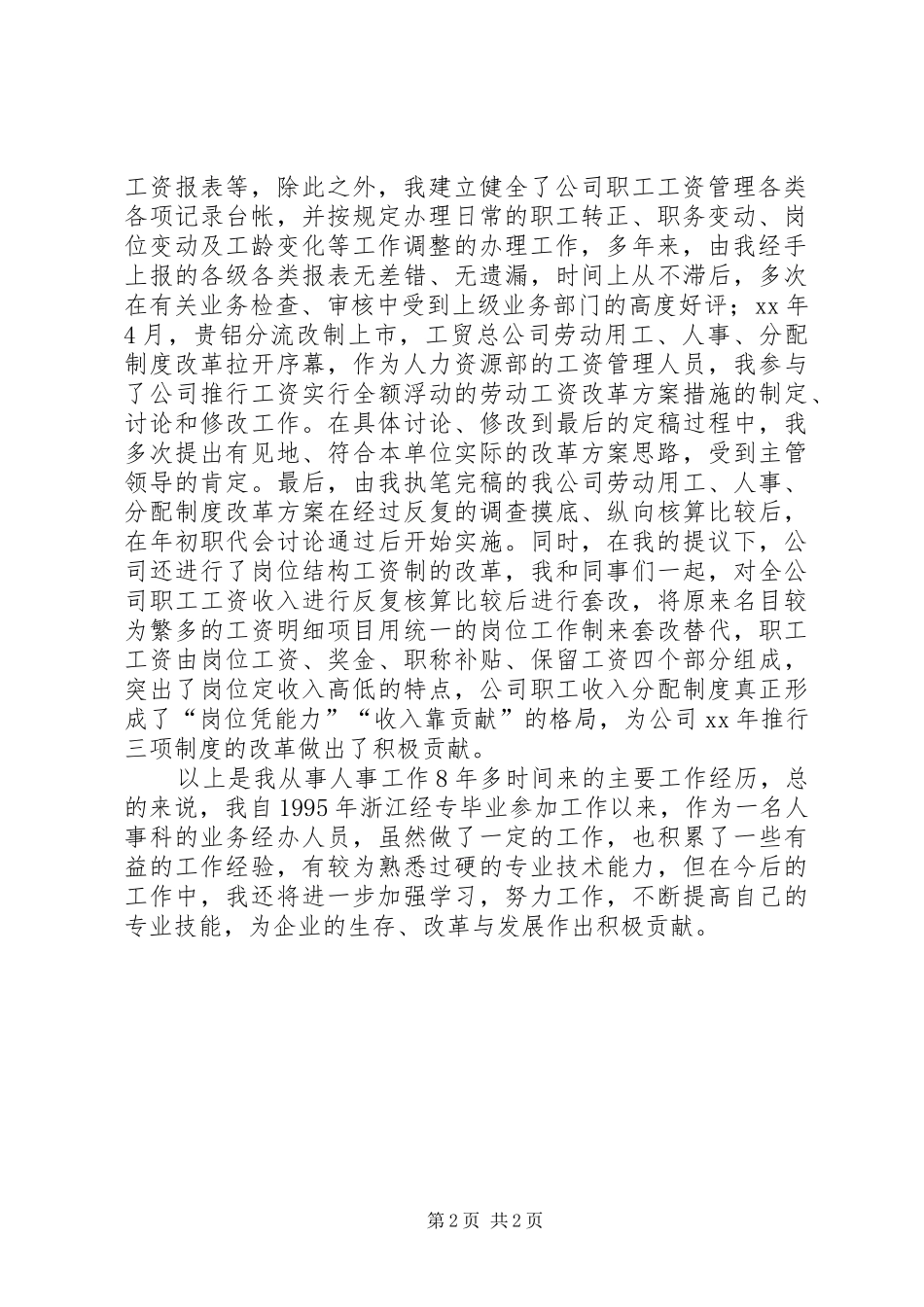 工资报表等，除此之外，我建立健全了公司职工工资管理各类各项记录台帐，并按规定办理日常的职工转正、职务变动、岗位变动及工龄变化等工作调整的办理工作，多年来，由我经手上报的各级各类报表无差错、无遗漏，时间上从不滞后，多次在有关业务检查、审核中受到上级业务部门的高度好评；xx 年 4 月，贵铝分流改制上市，工贸总公司劳动用工、人事、分配制度改革拉开序幕，作为人力资源部的工资管理人员，我参与了公司推行工资实行全额浮动的劳动工资改革方案措施的制定、讨论和修改工作。在具体讨论、修改到最后的定稿过程中，我多次提出有见地、符合本单位实际的改革方案思路，受到主管领导的肯定。最后，由我执笔完稿的我公司劳动用工、人事、分配制度改革方案在经过反复的调查摸底、纵向核算比较后，在年初职代会讨论通过后开始实施。同时，在我的提议下，公司还进行了岗位结构工资制的改革，我和同事们一起，对全公司职工工资收入进行反复核算比较后进行套改，将原来名目较为繁多的工资明细项目用统一的岗位工作制来套改替代，职工工资由岗位工资、奖金、职称补贴、保留工资四个部分组成，突出了岗位定收入高低的特点，公司职工收入分配制度真正形成了“岗位凭能力”“收入靠贡献”的格局，为公司 xx 年推行三项制度的改革做出了积极贡献。

以上是我从事人事工作 8 年多时间来的主要工作经历，总的来说，我自 1995 年浙江经专毕业参加工作以来，作为一名人事科的业务经办人员，虽然做了一定的工作，也积累了一些有益的工作经验，有较为熟悉过硬的专业技术能力，但在今后的工作中，我还将进一步加强学习，努力工作，不断提高自己的专业技能，为企业的生存、改革与发展作出积极贡献。

第 2 页 共 2 页